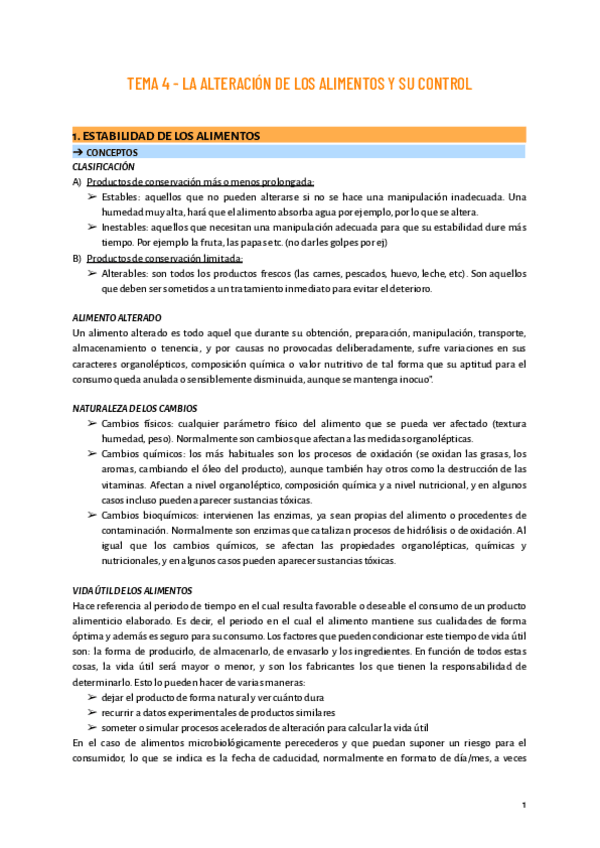 TEMA 4 - LA ALTERACIÓN DE LOS ALIMENTOS Y SU CONTROL

1. ESTABILIDAD DE LOS ALIMENTOS

➔ CONCEPTOS

CLASIFICACIÓN

A) Productos de conservación más o menos prolongada:

➢ Estables: aquellos que no pueden alterarse si no se hace una manipulación inadecuada. Una humedad muy alta, hará que el alimento absorba agua por ejemplo, por lo que se altera.

➢ Inestables: aquellos que necesitan una manipulación adecuada para que su estabilidad dure más tiempo. Por ejemplo la fruta, las papas etc. (no darles golpes por ej)

B) Productos de conservación limitada:

➢ Alterables: son todos los productos frescos (las carnes, pescados, huevo, leche, etc). Son aquellos que deben ser sometidos a un tratamiento inmediato para evitar el deterioro.

ALIMENTO ALTERADO

Un alimento alterado es todo aquel que durante su obtención, preparación, manipulación, transporte, almacenamiento o tenencia, y por causas no provocadas deliberadamente, sufre variaciones en sus caracteres organolépticos, composición química o valor nutritivo de tal forma que su aptitud para el consumo queda anulada o sensiblemente disminuida, aunque se mantenga inocuo".

NATURALEZA DE LOS CAMBIOS

➢ Cambios físicos: cualquier parámetro físico del alimento que se pueda ver afectado (textura humedad, peso). Normalmente son cambios que afectan a las medidas organolépticas.

➢ Cambios químicos: los más habituales son los procesos de oxidación (se oxidan las grasas, los aromas, cambiando el óleo del producto), aunque también hay otros como la destrucción de las vitaminas. Afectan a nivel organoléptico, composición química y a nivel nutricional, y en algunos casos incluso pueden aparecer sustancias tóxicas.

➢ Cambios bioquímicos: intervienen las enzimas, ya sean propias del alimento o procedentes de contaminación. Normalmente son enzimas que catalizan procesos de hidrólisis o de oxidación. Al igual que los cambios químicos, se afectan las propiedades organolépticas, químicas y nutricionales, y en algunos casos pueden aparecer sustancias tóxicas.

VIDA ÚTIL DE LOS ALIMENTOS

Hace referencia al periodo de tiempo en el cual resulta favorable o deseable el consumo de un producto alimenticio elaborado. Es decir, el periodo en el cual el alimento mantiene sus cualidades de forma óptima y además es seguro para su consumo. Los factores que pueden condicionar este tiempo de vida útil son: la forma de producirlo, de almacenarlo, de envasarlo y los ingredientes. En función de todos estas cosas, la vida útil será mayor o menor, y son los fabricantes los que tienen la responsabilidad de determinarlo. Esto lo pueden hacer de varias maneras:

➢ dejar el producto de forma natural y ver cuánto dura

➢ recurrir a datos experimentales de productos similares

➢ someter o simular procesos acelerados de alteración para calcular la vida útil

En el caso de alimentos microbiológicamente perecederos y que puedan suponer un riesgo para el consumidor, lo que se indica es la fecha de caducidad, normalmente en formato de día/mes, a veces

1